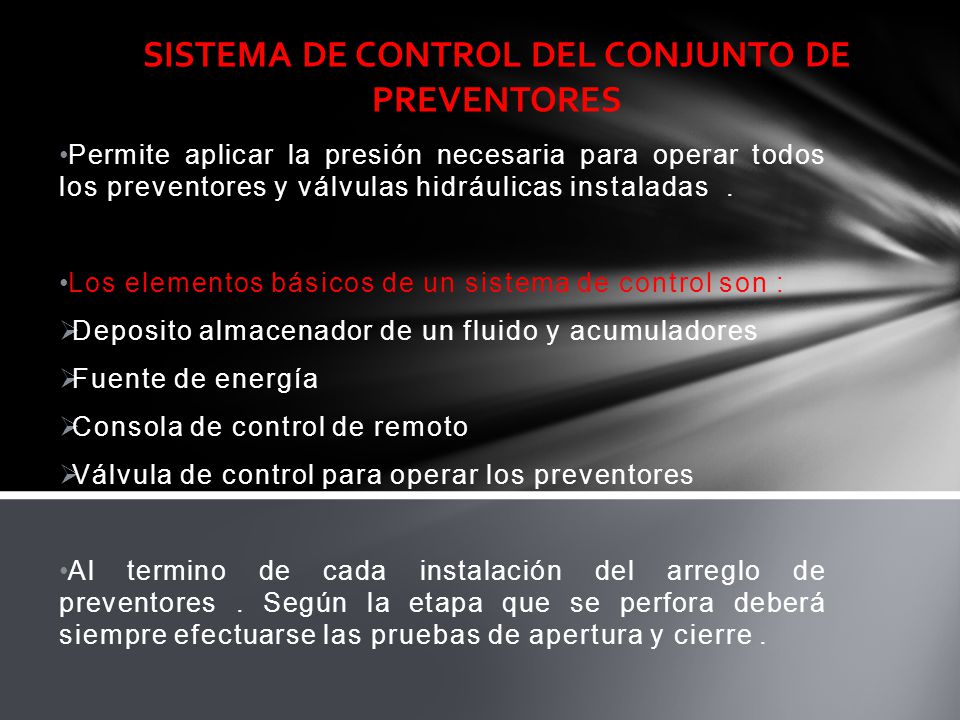 SISTEMA DE CONTROL DEL CONJUNTO DE PREVENTORES

•Permite aplicar la presión necesaria para operar todos los preventores y válvulas hidráulicas instaladas .

•Los elementos básicos de un sistema de control son :

➢Deposito almacenador de un fluido y acumuladores

➢Fuente de energía

➢Consola de control de remoto

➢Válvula de control para operar los preventores

•Al termino de cada instalación del arreglo de preventores . Según la etapa que se perfora deberá siempre efectuarse las pruebas de apertura y cierre .